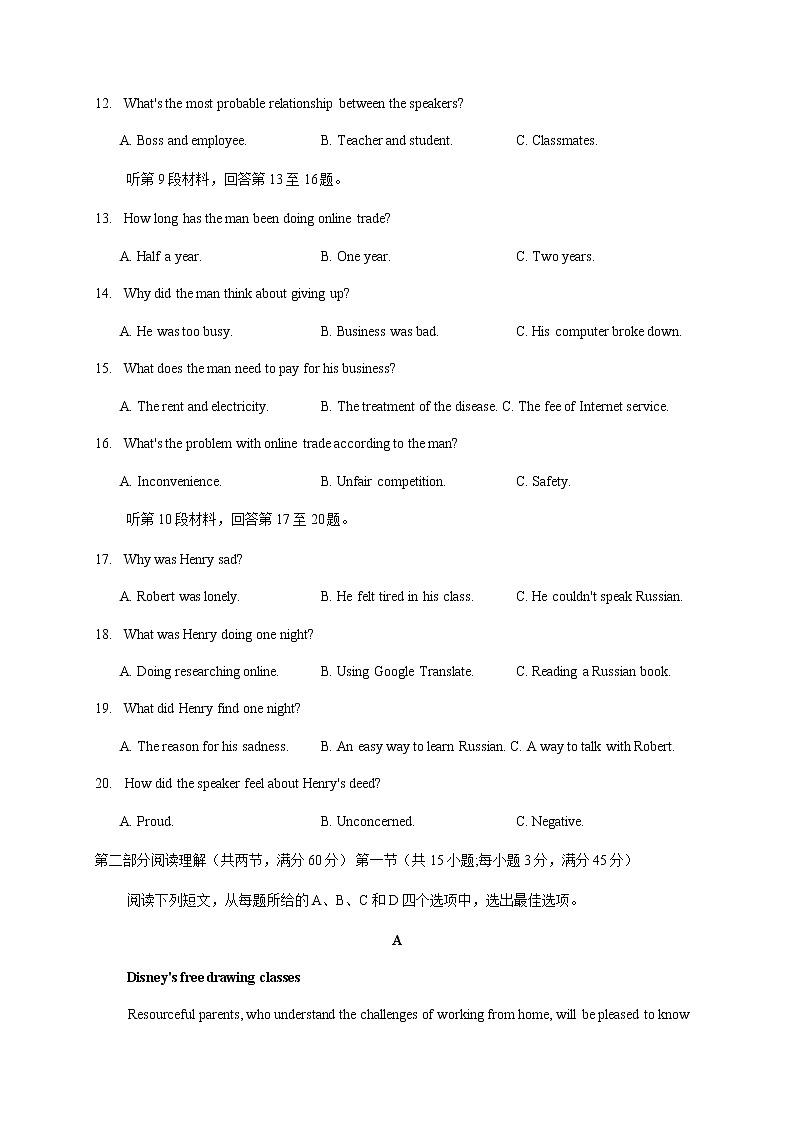 12. What's the most probable relationship between the speakers?

A. Boss and employee. B. Teacher and student. C. Classmates.

听第 9 段材料，回答第 13 至 16题。

13. How long has the man been doing online trade?

A. Half a year. B. One year. C. Two years.

14. Why did the man think about giving up?

A. He was too busy. B. Business was bad. C. His computer broke down.

15. What does the man need to pay for his business?

A. The rent and electricity. B. The treatment of the disease. C. The fee of Internet service.

16. What's the problem with online trade according to the man?

A. Inconvenience. B. Unfair competition. C. Safety.

听第 10 段材料，回答第 17 至 20题。

17. Why was Henry sad?

A. Robert was lonely. B. He felt tired in his class. C. He couldn't speak Russian.

18. What was Henry doing one night?

A. Doing researching online. B. Using Google Translate. C. Reading a Russian book.

19. What did Henry find one night?

A. The reason for his sadness. B. An easy way to learn Russian. C. A way to talk with Robert.

20. How did the speaker feel about Henry's deed?

A. Proud. B. Unconcerned. C. Negative.

第二部分阅读理解（共两节，满分 60 分） 第一节（共 15 小题;每小题 3 分，满分 45 分）

阅读下列短文，从每题所给的 A、B、C 和 D 四个选项中，选出最佳选项。

A

Disney's free drawing classes

Resourceful parents, who understand the challenges of working from home, will be pleased to know